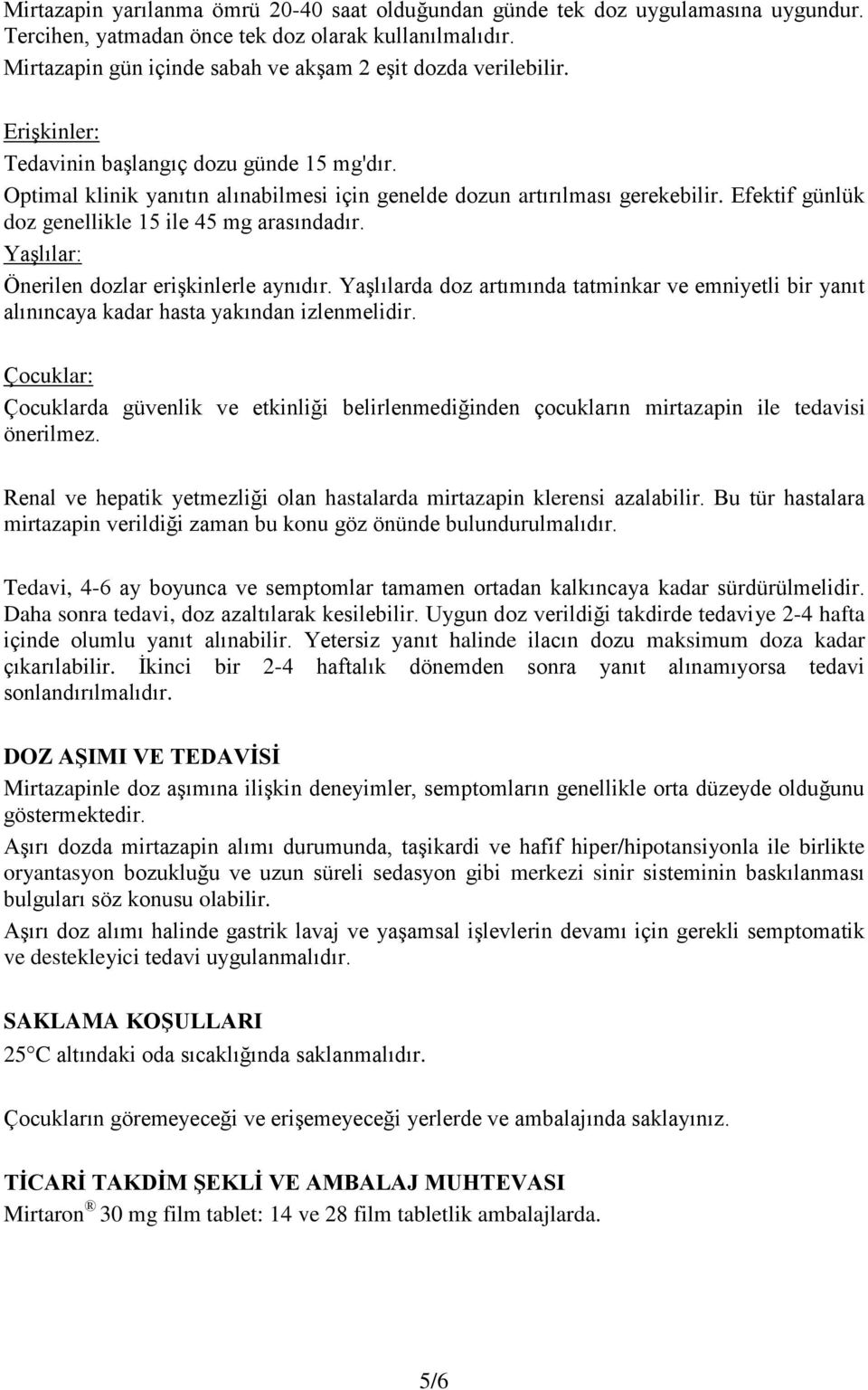 Mirtazapin yarılanma ömrü 20-40 saat olduğundan günde tek doz uygulamasına uygundur. Tercihen, yatmadan önce tek doz olarak kullanılmalıdır.
Mirtazapin gün içinde sabah ve akşam 2 eşit dozda verilebilir.

Erişkinler:
Tedavinin başlangıç dozu günde 15 mg'dır.
Optimal klinik yanıtın alınabilmesi için genelde dozun artırılması gerekebilir. Efektif günlük doz genellikle 15 ile 45 mg arasındadır.
Yaşlılar:
Önerilen dozlar erişkinlerle aynıdır. Yaşlılarda doz artımında tatminkar ve emniyetli bir yanıt alınıncaya kadar hasta yakından izlenmelidir.

Çocuklar:
Çocuklarda güvenlik ve etkinliği belirlenmediğinden çocukların mirtazapin ile tedavisi önerilmez.

Renal ve hepatik yetmezliği olan hastalarda mirtazapin klerensi azalabilir. Bu tür hastalara mirtazapin verildiği zaman bu konu göz önünde bulundurulmalıdır.

Tedavi, 4-6 ay boyunca ve semptomlar tamamen ortadan kalkıncaya kadar sürdürülmelidir. Daha sonra tedavi, doz azaltılarak kesilebilir. Uygun doz verildiği takdirde tedaviye 2-4 hafta içinde olumlu yanıt alınabilir. Yetersiz yanıt halinde ilacın dozu maksimum doza kadar çıkarılabilir. İkinci bir 2-4 haftalık dönemden sonra yanıt alınamıyorsa tedavi sonlandırılmalıdır.

DOZ AŞIMI VE TEDAVİSİ
Mirtazapinle doz aşımına ilişkin deneyimler, semptomların genellikle orta düzeyde olduğunu göstermektedir.
Aşırı dozda mirtazapin alımı durumunda, taşikardi ve hafif hiper/hipotansiyonla ile birlikte oryantasyon bozukluğu ve uzun süreli sedasyon gibi merkezi sinir sisteminin baskılanması bulguları söz konusu olabilir.
Aşırı doz alımı halinde gastrik lavaj ve yaşamsal işlevlerin devamı için gerekli semptomatik ve destekleyici tedavi uygulanmalıdır.

SAKLAMA KOŞULLARI
25 C altındaki oda sıcaklığında saklanmalıdır.

Çocukların göremeyeceği ve erişemeyeceği yerlerde ve ambalajında saklayınız.

TİCARİ TAKDİM ŞEKLİ VE AMBALAJ MUHTEVASI
Mirtaron® 30 mg film tablet: 14 ve 28 film tabletlik ambalajlarda.

5/6